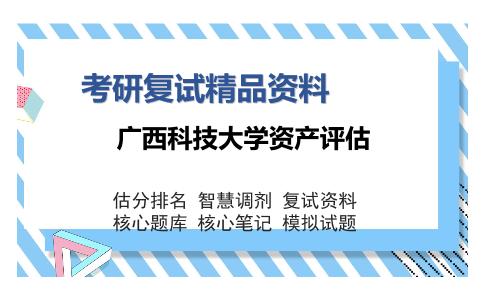 考研复试精品资料

广西科技大学资产评估

估分排名 智慧调剂 复试资料
核心题库 核心笔记 模拟试题